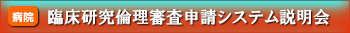 病院 臨床研究倫理審査申請システム説明会